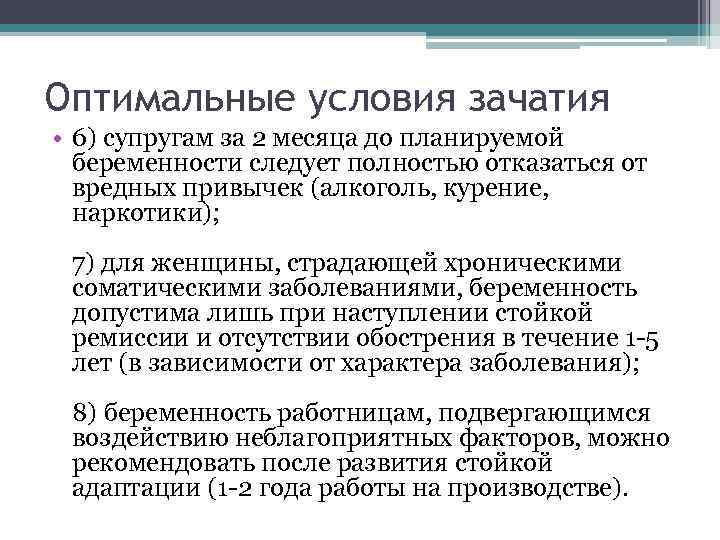 Оптимальные условия зачатия

• 6) супругам за 2 месяца до планируемой беременности следует полностью отказаться от вредных привычек (алкоголь, курение, наркотики);

7) для женщины, страдающей хроническими соматическими заболеваниями, беременность допустима лишь при наступлении стойкой ремиссии и отсутствии обострения в течение 1-5 лет (в зависимости от характера заболевания);

8) беременность работницам, подвергающимся воздействию неблагоприятных факторов, можно рекомендовать после развития стойкой адаптации (1-2 года работы на производстве).